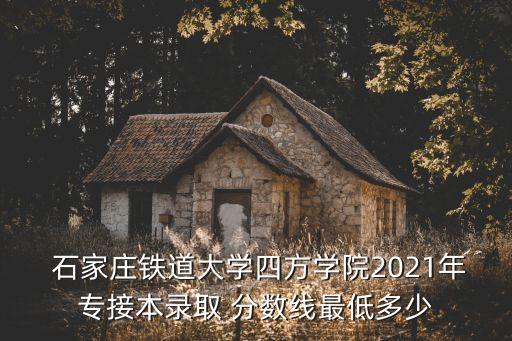 石家庄铁道大学四方学院2021年专接本录取 分数线最低多少